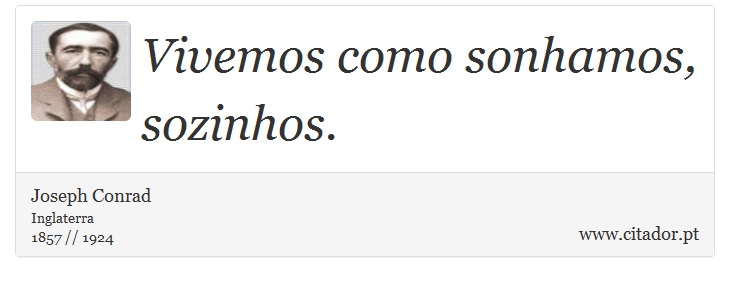 Vivemos como sonhamos, sozinhos.

Joseph Conrad
Inglaterra
1857 // 1924

www.citador.pt